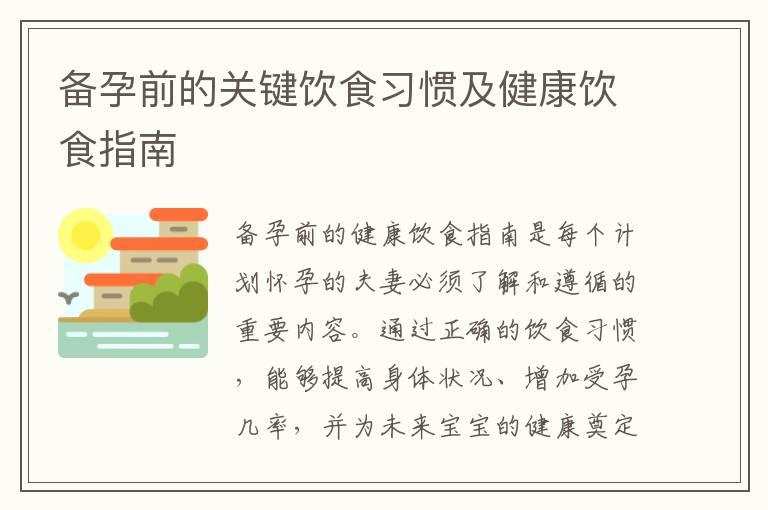 备孕前的关键饮食习惯及健康饮食指南

备孕前的健康饮食指南是每个计划怀孕的夫妻必须了解和遵循的重要内容。通过正确的饮食习惯，能够提高身体状况、增加受孕几率，并为未来宝宝的健康奠定